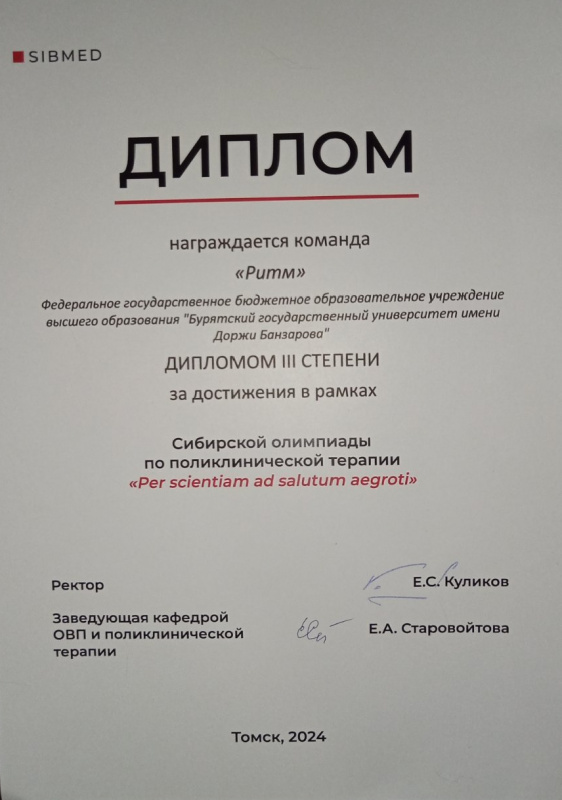 SIBMED

ДИПЛОМ

награждается команда

«Ритм»

Федеральное государственное бюджетное образовательное учреждение высшего образования "Бурятский государственный университет имени Доржи Банзарова"

ДИПЛОМОМ III СТЕПЕНИ

за достижения в рамках

Сибирской олимпиады по поликлинической терапии «Per scientiam ad salutum aegroti»

Ректор

Е.С. Куликов

Заведующая кафедрой ОВП и поликлинической терапии

Е.А. Старовойтова

Томск, 2024